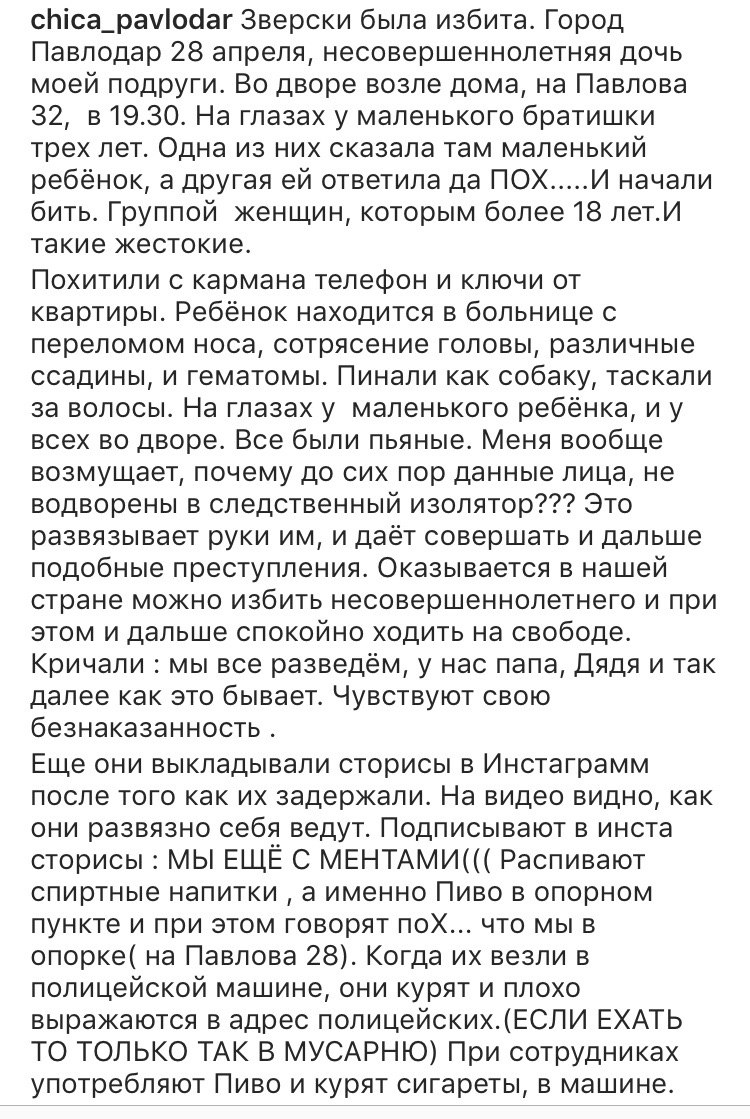 chica_pavlodar Зверски была избита. Город Павлодар 28 апреля, несовершеннолетняя дочь моей подруги. Во дворе возле дома, на Павлова 32,  в 19.30. На глазах у маленького братишки трех лет. Одна из них сказала там маленький ребёнок, а другая ей ответила да ПОХ.....И начали бить. Группой  женщин, которым более 18 лет.И такие жестокие.

Похитили с кармана телефон и ключи от квартиры. Ребёнок находится в больнице с переломом носа, сотрясение головы, различные ссадины, и гематомы. Пинали как собаку, таскали за волосы. На глазах у  маленького ребёнка, и у всех во дворе. Все были пьяные. Меня вообще возмущает, почему до сих пор данные лица, не водворены в следственный изолятор??? Это развязывает руки им, и даёт совершать и дальше подобные преступления. Оказывается в нашей стране можно избить несовершеннолетнего и при этом и дальше спокойно ходить на свободе. Кричали : мы все разведём, у нас папа, Дядя и так далее как это бывает. Чувствуют свою безнаказанность .

Еще они выкладывали сторисы в Инстаграмм после того как их задержали. На видео видно, как они развязно себя ведут. Подписывают в инста сторисы : МЫ ЕЩЁ С МЕНТАМИ((( Распивают спиртные напитки , а именно Пиво в опорном пункте и при этом говорят поХ... что мы в опорке( на Павлова 28). Когда их везли в полицейской машине, они курят и плохо выражаются в адрес полицейских.(ЕСЛИ ЕХАТЬ ТО ТОЛЬКО ТАК В МУСАРНЮ) При сотрудниках употребляют Пиво и курят сигареты, в машине.